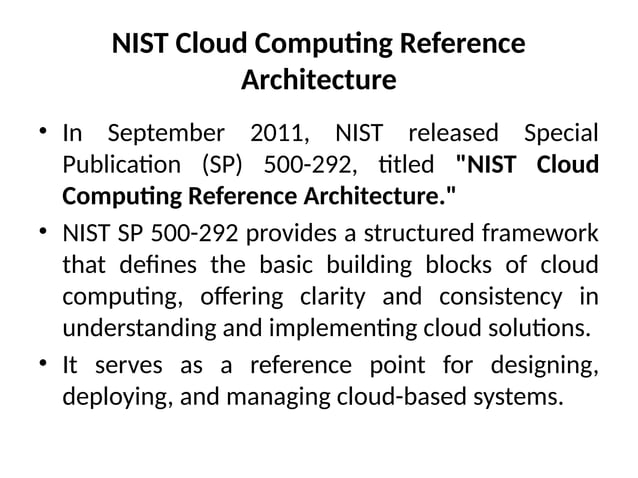 NIST Cloud Computing Reference Architecture

• In September 2011, NIST released Special Publication (SP) 500-292, titled "NIST Cloud Computing Reference Architecture."

• NIST SP 500-292 provides a structured framework that defines the basic building blocks of cloud computing, offering clarity and consistency in understanding and implementing cloud solutions.

• It serves as a reference point for designing, deploying, and managing cloud-based systems.